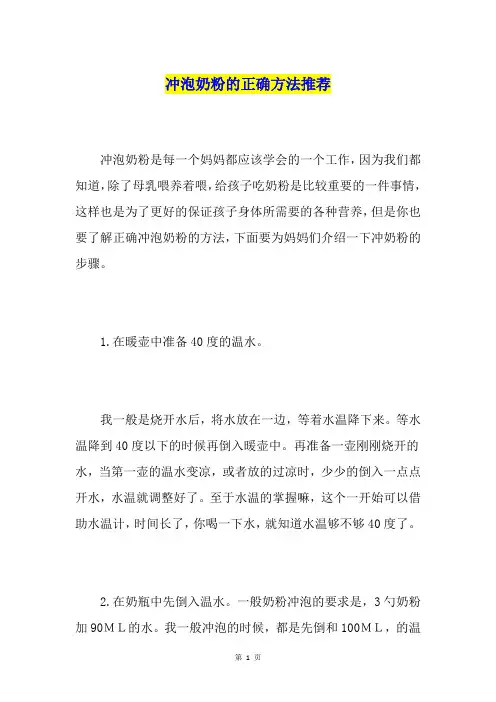 冲泡奶粉的正确方法推荐

冲泡奶粉是每一个妈妈都应该学会的一个工作，因为我们都知道，除了母乳喂养着喂，给孩子吃奶粉是比较重要的一件事情，这样也是为了更好的保证孩子身体所需要的各种营养，但是你也要了解正确冲泡奶粉的方法，下面要为妈妈们介绍一下冲奶粉的步骤。

1.在暖壶中准备40度的温水。

我一般是烧开水后，将水放在一边，等着水温降下来。等水温降到40度以下的时候再倒入暖壶中。再准备一壶刚刚烧开的水，当第一壶的温水变凉，或者放的过凉时，少少的倒入一点点开水，水温就调整好了。至于水温的掌握嘛，这个一开始可以借助水温计，时间长了，你喝一下水，就知道水温够不够40度了。

2.在奶瓶中先倒入温水。一般奶粉冲泡的要求是，3勺奶粉加90ML的水。我一般冲泡的时候，都是先倒和100ML，的温

第 1 页